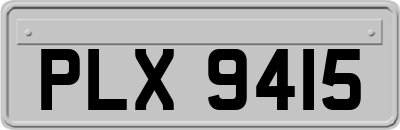 PLX 9415